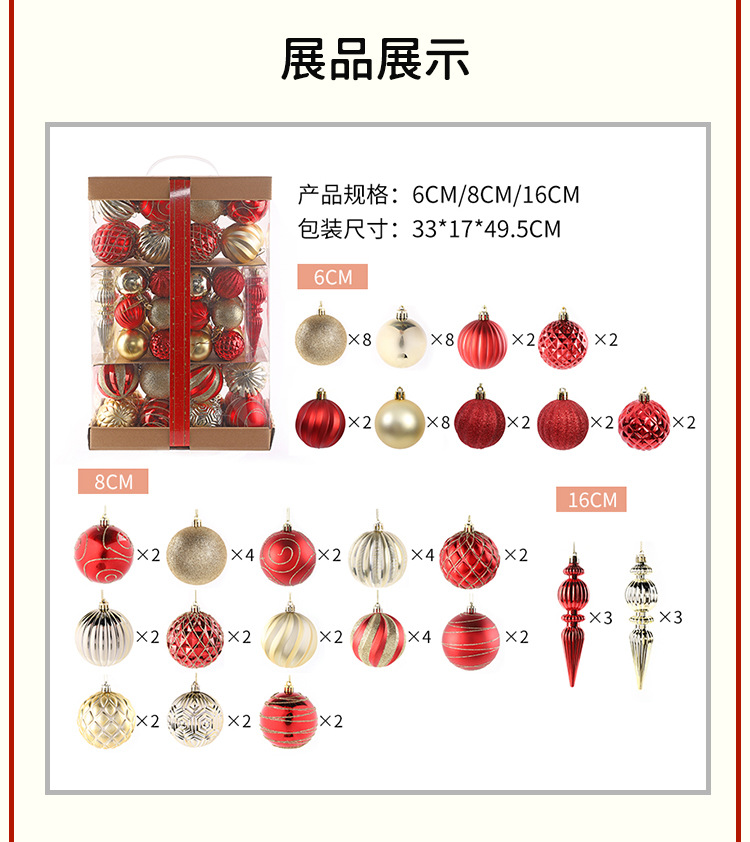 展品展示

产品规格：6CM/8CM/16CM
包装尺寸：33*17*49.5CM

6CM

×8 ×8 ×2 ×2

×2 ×8 ×2 ×2 ×2

8CM

×2 ×4 ×2 ×4 ×2

×2 ×2 ×2 ×4 ×2

×2 ×2 ×2

16CM

×3 ×3